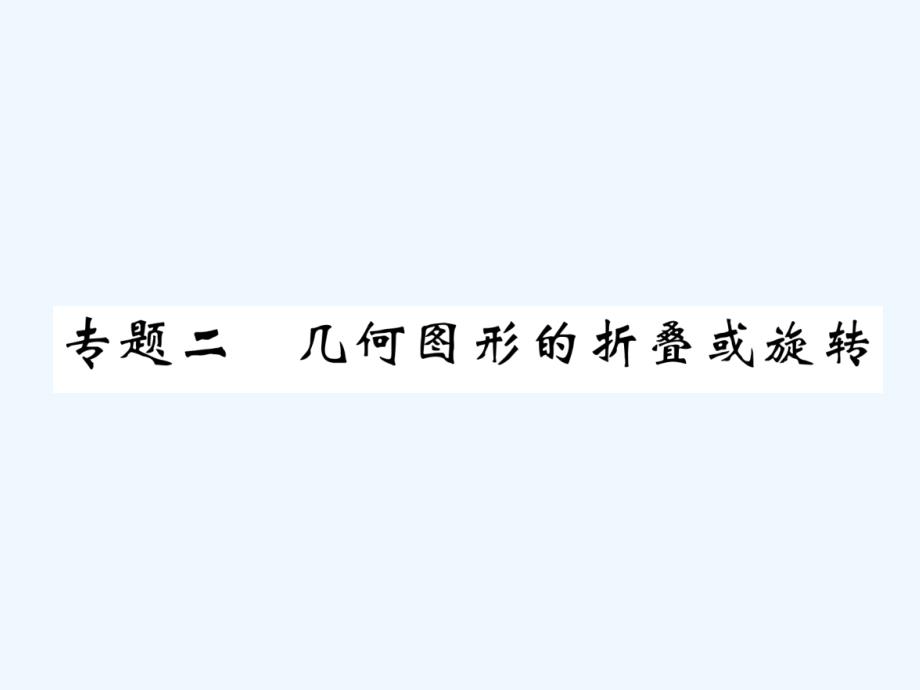 专题二　几何图形的折叠或旋转